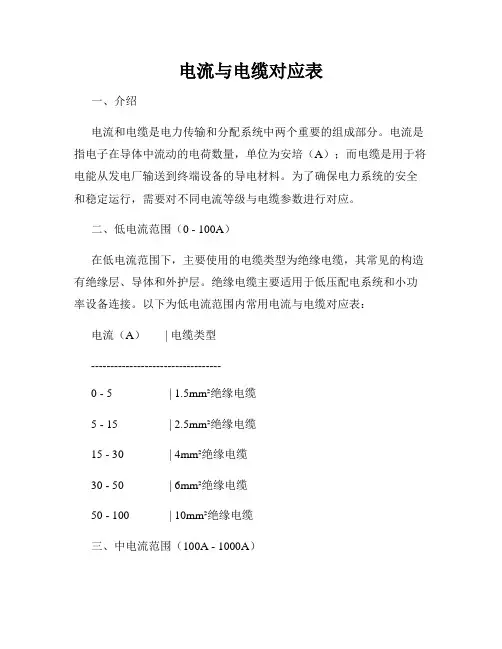 电流与电缆对应表

一、介绍

电流和电缆是电力传输和分配系统中两个重要的组成部分。电流是指电子在导体中流动的电荷数量，单位为安培（A）；而电缆是用于将电能从发电厂输送到终端设备的导电材料。为了确保电力系统的安全和稳定运行，需要对不同电流等级与电缆参数进行对应。

二、低电流范围（0 - 100A）

在低电流范围下，主要使用的电缆类型为绝缘电缆，其常见的构造有绝缘层、导体和外护层。绝缘电缆主要适用于低压配电系统和小功率设备连接。以下为低电流范围内常用电流与电缆对应表：

电流（A） | 电缆类型

----------------------------------

0 - 5 | 1.5mm²绝缘电缆

5 - 15 | 2.5mm²绝缘电缆

15 - 30 | 4mm²绝缘电缆

30 - 50 | 6mm²绝缘电缆

50 - 100 | 10mm²绝缘电缆

三、中电流范围（100A - 1000A）